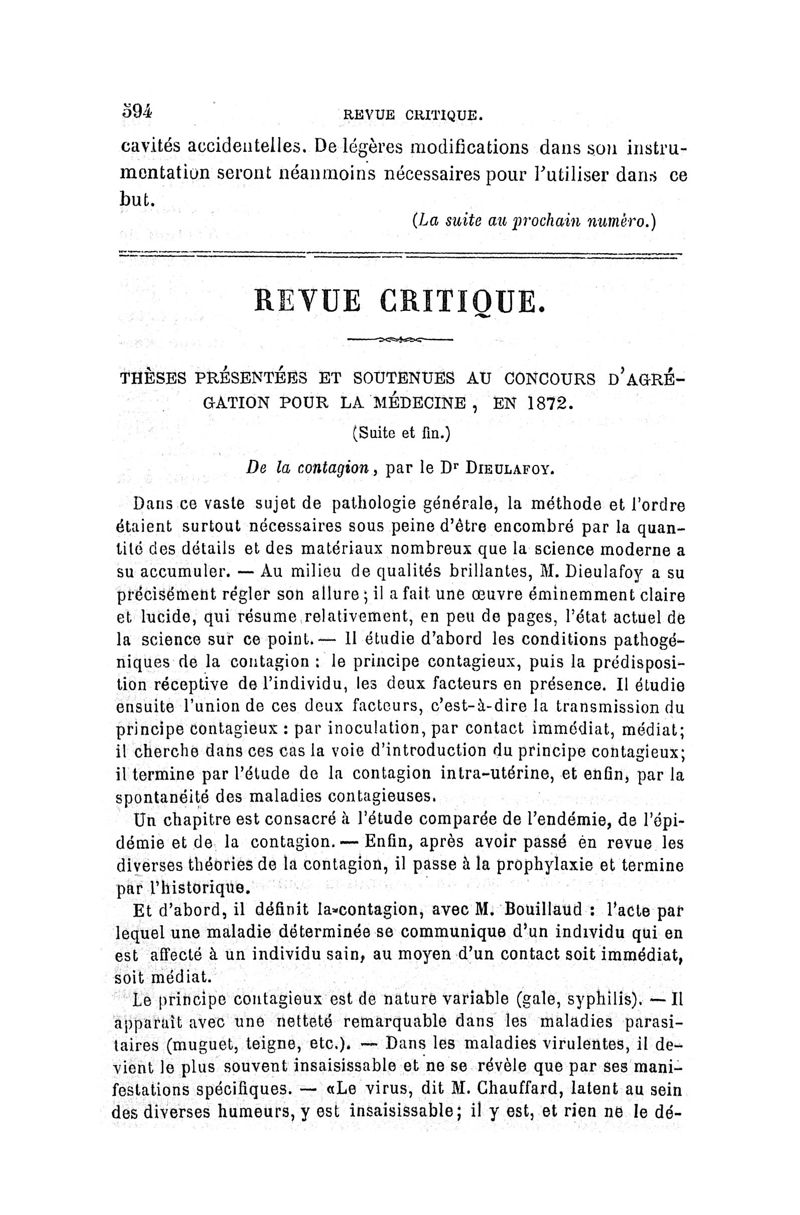 594 REVUE CRITIQUE.

cavités accidentelles. De légères modifications dans son instrumentation seront néanmoins nécessaires pour l'utiliser dans ce but.

(La suite au prochain numéro.)

REVUE CRITIQUE.

THÈSES PRÉSENTÉES ET SOUTENUES AU CONCOURS D'AGRÉGATION POUR LA MÉDECINE, EN 1872.

(Suite et fin.)

De la contagion, par le Dr DIEULAFOY.

Dans ce vaste sujet de pathologie générale, la méthode et l'ordre étaient surtout nécessaires sous peine d'être encombré par la quantité des détails et des matériaux nombreux que la science moderne a su accumuler. — Au milieu de qualités brillantes, M. Dieulafoy a su précisément régler son allure; il a fait une œuvre éminemment claire et lucide, qui résume relativement, en peu de pages, l'état actuel de la science sur ce point. — Il étudie d'abord les conditions pathogéniques de la contagion : le principe contagieux, puis la prédisposition réceptive de l'individu, les deux facteurs en présence. Il étudie ensuite l'union de ces deux facteurs, c'est-à-dire la transmission du principe contagieux : par inoculation, par contact immédiat, médiat; il cherche dans ces cas la voie d'introduction du principe contagieux; il termine par l'étude de la contagion intra-utérine, et enfin, par la spontanéité des maladies contagieuses.

Un chapitre est consacré à l'étude comparée de l'endémie, de l'épidémie et de la contagion. — Enfin, après avoir passé en revue les diverses théories de la contagion, il passe à la prophylaxie et termine par l'historique.

Et d'abord, il définit la contagion, avec M. Bouillaud : l'acte par lequel une maladie déterminée se communique d'un individu qui en est affecté à un individu sain, au moyen d'un contact soit immédiat, soit médiat.

Le principe contagieux est de nature variable (gale, syphilis). — Il apparaît avec une netteté remarquable dans les maladies parasitaires (muguet, teigne, etc.). — Dans les maladies virulentes, il devient le plus souvent insaisissable et ne se révèle que par ses manifestations spécifiques. — «Le virus, dit M. Chauffard, latent au sein des diverses humeurs, y est insaisissable; il y est, et rien ne le dé-